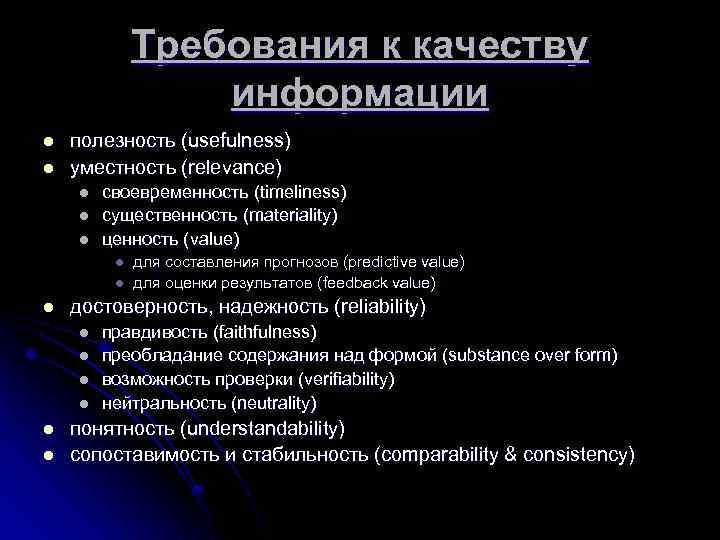 Требования к качеству информации

- полезность (usefulness)
- уместность (relevance)
  - своевременность (timeliness)
  - существенность (materiality)
  - ценность (value)
    - для составления прогнозов (predictive value)
    - для оценки результатов (feedback value)
- достоверность, надежность (reliability)
  - правдивость (faithfulness)
  - преобладание содержания над формой (substance over form)
  - возможность проверки (verifiability)
  - нейтральность (neutrality)
- понятность (understandability)
- сопоставимость и стабильность (comparability & consistency)